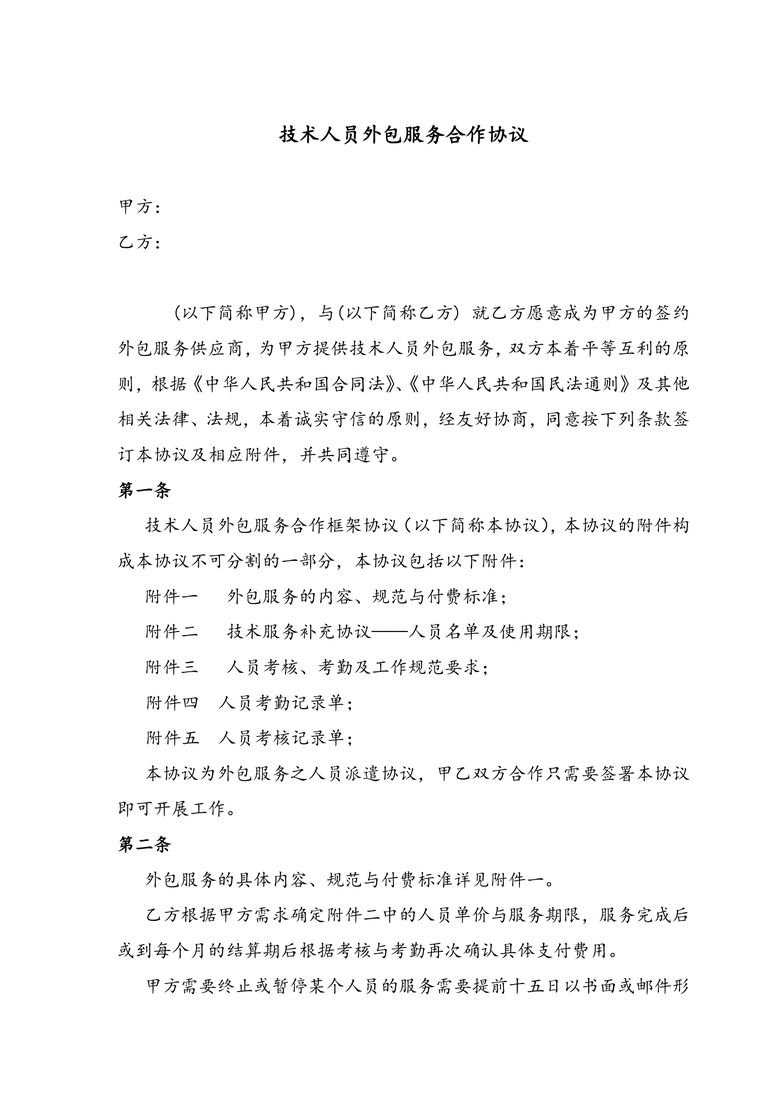 技术人员外包服务合作协议

甲方：

乙方：

（以下简称甲方），与（以下简称乙方）就乙方愿意成为甲方的签约外包服务供应商，为甲方提供技术人员外包服务，双方本着平等互利的原则，根据《中华人民共和国合同法》、《中华人民共和国民法通则》及其他相关法律、法规，本着诚实守信的原则，经友好协商，同意按下列条款签订本协议及相应附件，并共同遵守。

第一条

技术人员外包服务合作框架协议（以下简称本协议），本协议的附件构成本协议不可分割的一部分，本协议包括以下附件：

附件一　外包服务的内容、规范与付费标准；

附件二　技术服务补充协议——人员名单及使用期限；

附件三　人员考核、考勤及工作规范要求；

附件四　人员考勤记录单；

附件五　人员考核记录单；

本协议为外包服务之人员派遣协议，甲乙双方合作只需要签署本协议即可开展工作。

第二条

外包服务的具体内容、规范与付费标准详见附件一。

乙方根据甲方需求确定附件二中的人员单价与服务期限，服务完成后或到每个月的结算期后根据考核与考勤再次确认具体支付费用。

甲方需要终止或暂停某个人员的服务需要提前十五日以书面或邮件形